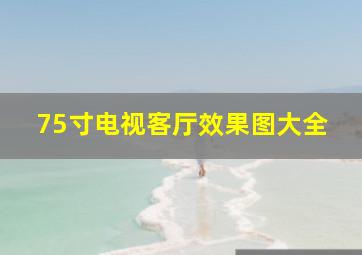 75寸电视客厅效果图大全